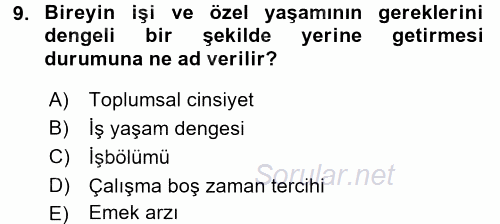 9. Bireyin işi ve özel yaşamının gereklerini dengeli bir şekilde yerine getirmesi durumuna ne ad verilir?

A) Toplumsal cinsiyet
B) İş yaşam dengesi
C) İşbölümü
D) Çalışma boş zaman tercihi
E) Emek arzı

Sorular.net